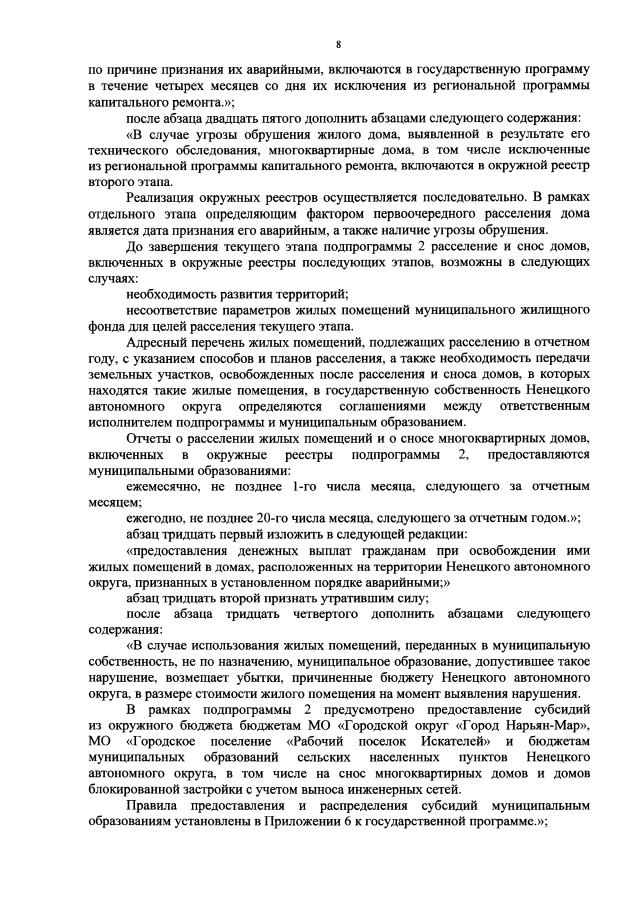 8

по причине признания их аварийными, включаются в государственную программу в течение четырех месяцев со дня их исключения из региональной программы капитального ремонта.»;

после абзаца двадцать пятого дополнить абзацами следующего содержания:

«В случае угрозы обрушения жилого дома, выявленной в результате его технического обследования, многоквартирные дома, в том числе исключенные из региональной программы капитального ремонта, включаются в окружной реестр второго этапа.

Реализация окружных реестров осуществляется последовательно. В рамках отдельного этапа определяющим фактором первоочередного расселения дома является дата признания его аварийным, а также наличие угрозы обрушения.

До завершения текущего этапа подпрограммы 2 расселение и снос домов, включенных в окружные реестры последующих этапов, возможны в следующих случаях:

необходимость развития территорий;

несоответствие параметров жилых помещений муниципального жилищного фонда для целей расселения текущего этапа.

Адресный перечень жилых помещений, подлежащих расселению в отчетном году, с указанием способов и планов расселения, а также необходимость передачи земельных участков, освобожденных после расселения и сноса домов, в которых находятся такие жилые помещения, в государственную собственность Ненецкого автономного округа определяются соглашениями между ответственным исполнителем подпрограммы и муниципальным образованием.

Отчеты о расселении жилых помещений и о сносе многоквартирных домов, включенных в окружные реестры подпрограммы 2, предоставляются муниципальными образованиями:

ежемесячно, не позднее 1-го числа месяца, следующего за отчетным месяцем;

ежегодно, не позднее 20-го числа месяца, следующего за отчетным годом.»;

абзац тридцать первый изложить в следующей редакции:

«предоставления денежных выплат гражданам при освобождении ими жилых помещений в домах, расположенных на территории Ненецкого автономного округа, признанных в установленном порядке аварийными;»

абзац тридцать второй признать утратившим силу;

после абзаца тридцать четвертого дополнить абзацами следующего содержания:

«В случае использования жилых помещений, переданных в муниципальную собственность, не по назначению, муниципальное образование, допустившее такое нарушение, возмещает убытки, причиненные бюджету Ненецкого автономного округа, в размере стоимости жилого помещения на момент выявления нарушения.

В рамках подпрограммы 2 предусмотрено предоставление субсидий из окружного бюджета бюджетам МО «Городской округ «Город Нарьян-Мар», МО «Городское поселение «Рабочий поселок Искателей» и бюджетам муниципальных образований сельских населенных пунктов Ненецкого автономного округа, в том числе на снос многоквартирных домов и домов блокированной застройки с учетом выноса инженерных сетей.

Правила предоставления и распределения субсидий муниципальным образованиям установлены в Приложении 6 к государственной программе.»;